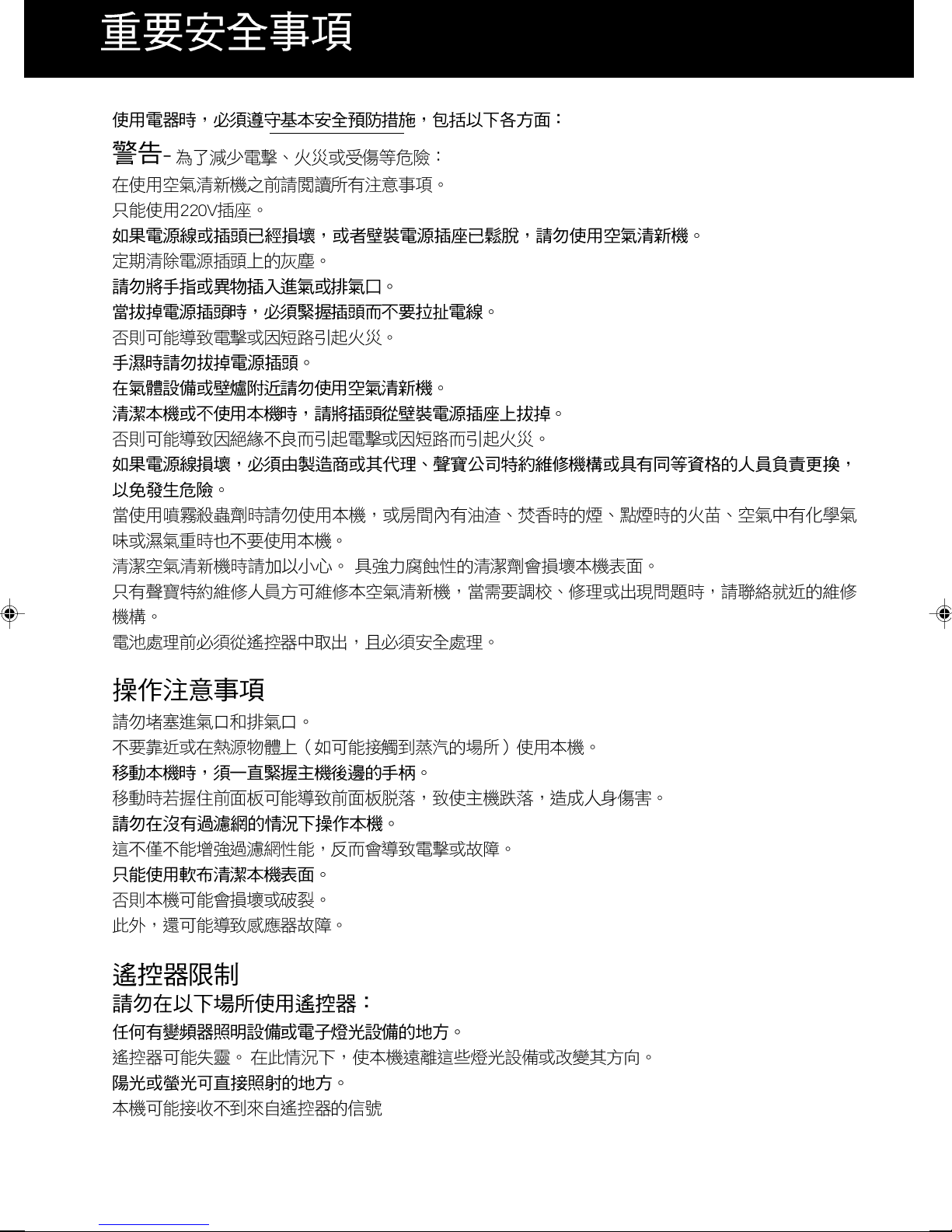 重要安全事項

使用電器時，必須遵守基本安全預防措施，包括以下各方面：

警告- 為了減少電擊、火災或受傷等危險：

在使用空氣清新機之前請閱讀所有注意事項。

只能使用220V插座。

如果電源線或插頭已經損壞，或者壁裝電源插座已鬆脫，請勿使用空氣清新機。

定期清除電源插頭上的灰塵。

請勿將手指或異物插入進氣或排氣口。

當拔掉電源插頭時，必須緊握插頭而不要拉扯電線。

否則可能導致電擊或因短路引起火災。

手濕時請勿拔掉電源插頭。

在氣體設備或壁爐附近請勿使用空氣清新機。

清潔本機或不使用本機時，請將插頭從壁裝電源插座上拔掉。

否則可能導致因絕緣不良而引起電擊或因短路而引起火災。

如果電源線損壞，必須由製造商或其代理、聲寶公司特約維修機構或具有同等資格的人員負責更換，以免發生危險。

當使用噴霧殺蟲劑時請勿使用本機，或房間內有油渣、焚香時的煙、點煙時的火苗、空氣中有化學氣味或濕氣重時也不要使用本機。

清潔空氣清新機時請加以小心。 具強力腐蝕性的清潔劑會損壞本機表面。

只有聲寶特約維修人員方可維修本空氣清新機，當需要調校、修理或出現問題時，請聯絡就近的維修機構。

電池處理前必須從遙控器中取出，且必須安全處理。

操作注意事項

請勿堵塞進氣口和排氣口。

不要靠近或在熱源物體上（如可能接觸到蒸汽的場所）使用本機。

移動本機時，須一直緊握主機後邊的手柄。

移動時若握住前面板可能導致前面板脫落，致使主機跌落，造成人身傷害。

請勿在沒有過濾網的情況下操作本機。

這不僅不能增強過濾網性能，反而會導致電擊或故障。

只能使用軟布清潔本機表面。

否則本機可能會損壞或破裂。

此外，還可能導致感應器故障。

遙控器限制

請勿在以下場所使用遙控器：

任何有變頻器照明設備或電子燈光設備的地方。

遙控器可能失靈。 在此情況下，使本機遠離這些燈光設備或改變其方向。

陽光或螢光可直接照射的地方。

本機可能接收不到來自遙控器的信號